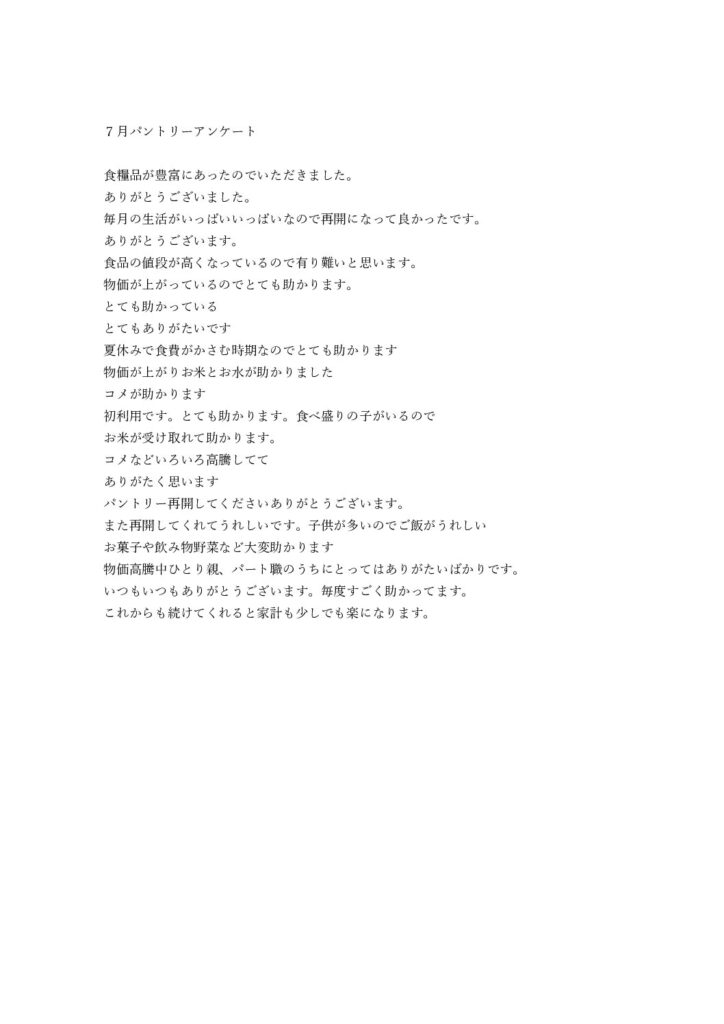 ７月パントリーアンケート

食糧品が豊富にあったのでいただきました。
ありがとうございました。
毎月の生活がいっぱいいっぱいなので再開になって良かったです。
ありがとうございます。
食品の値段が高くなっているので有り難いと思います。
物価が上がっているのでとても助かります。
とても助かっている
とてもありがたいです
夏休みで食費がかさむ時期なのでとても助かります
物価が上がりお米とお水が助かりました
コメが助かります
初利用です。とても助かります。食べ盛りの子がいるので
お米が受け取れて助かります。
コメなどいろいろ高騰してて
ありがたく思います
パントリー再開してくださいありがとうございます。
また再開してくれてうれしいです。子供が多いのでご飯がうれしい
お菓子や飲み物野菜など大変助かります
物価高騰中ひとり親、パート職のうちにとってはありがたいばかりです。
いつもいつもありがとうございます。毎度すごく助かってます。
これからも続けてくれると家計も少しでも楽になります。